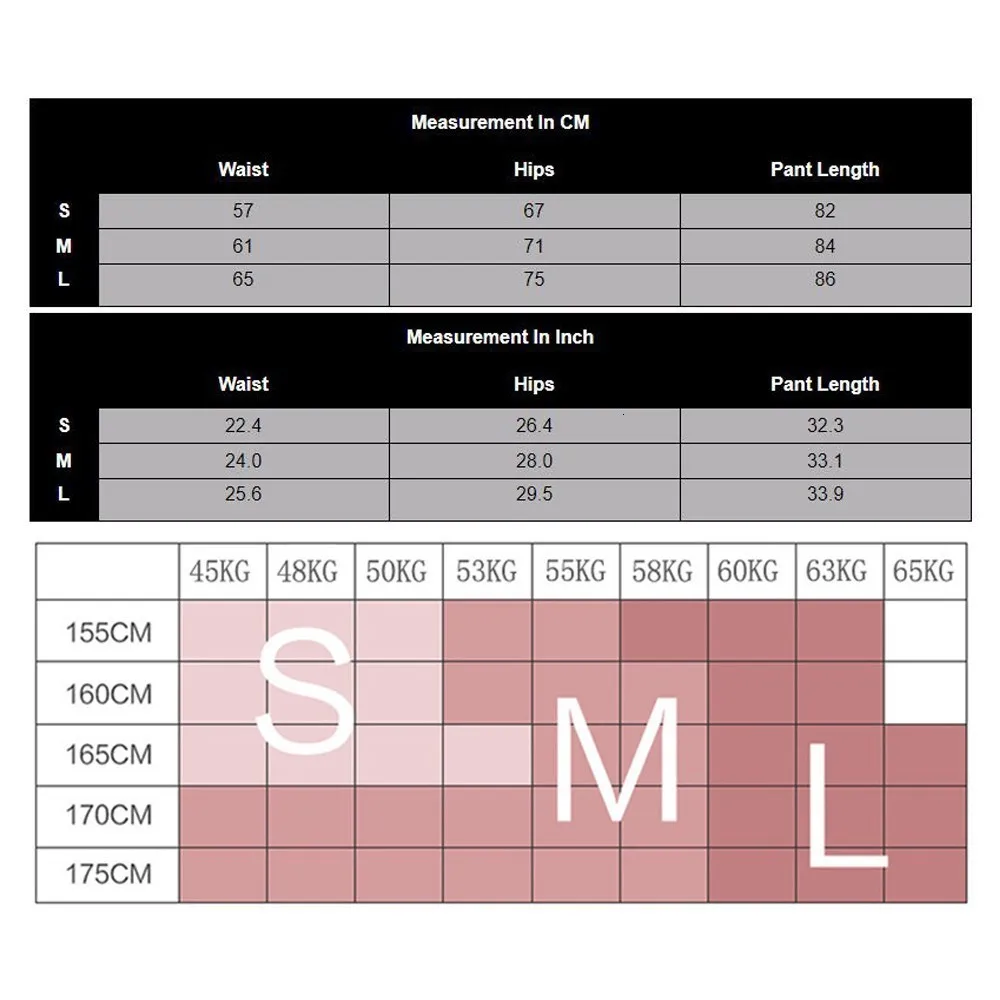 Measurement In CM

| | Waist | Hips | Pant Length |
|---|---|---|---|
| S | 57 | 67 | 82 |
| M | 61 | 71 | 84 |
| L | 65 | 75 | 86 |

Measurement In Inch

| | Waist | Hips | Pant Length |
|---|---|---|---|
| S | 22.4 | 26.4 | 32.3 |
| M | 24.0 | 28.0 | 33.1 |
| L | 25.6 | 29.5 | 33.9 |

| | 45KG | 48KG | 50KG | 53KG | 55KG | 58KG | 60KG | 63KG | 65KG |
|---|---|---|---|---|---|---|---|---|---|
| 155CM | | | | | | | | | |
| 160CM | | | | | | | | | |
| 165CM | | | | | | | | | |
| 170CM | | | | | | | | | |
| 175CM | | | | | | | | | |

S

M

L